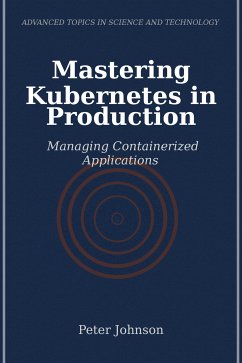 ADVANCED TOPICS IN SCIENCE AND TECHNOLOGY

Mastering Kubernetes in Production

Managing Containerized Applications

Peter Johnson